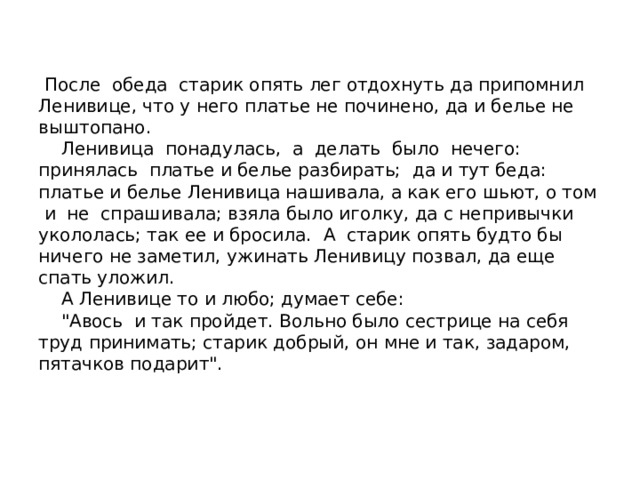 После обеда старик опять лег отдохнуть да припомнил Ленивице, что у него платье не починено, да и белье не выштопано.

Ленивица понадулась, а делать было нечего: принялась платье и белье разбирать; да и тут беда: платье и белье Ленивица нашивала, а как его шьют, о том и не спрашивала; взяла было иголку, да с непривычки укололась; так ее и бросила. А старик опять будто бы ничего не заметил, ужинать Ленивицу позвал, да еще спать уложил.

А Ленивице то и любо; думает себе:

"Авось и так пройдет. Вольно было сестрице на себя труд принимать; старик добрый, он мне и так, задаром, пятачков подарит".